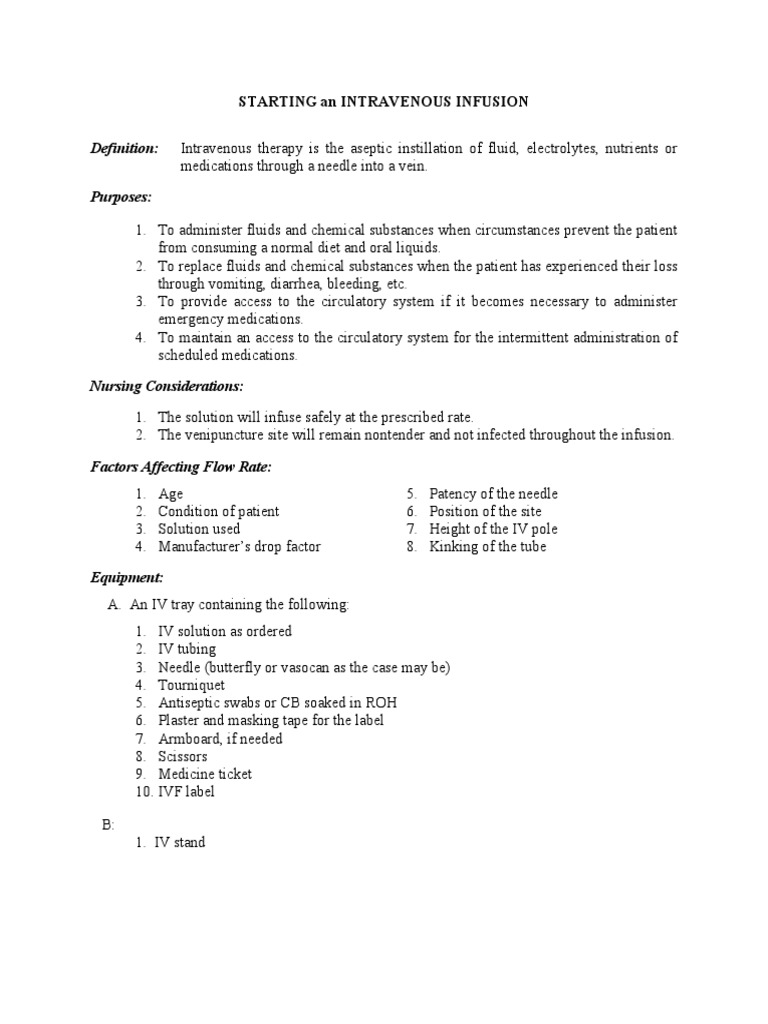 STARTING an INTRAVENOUS INFUSION

Definition: Intravenous therapy is the aseptic instillation of fluid, electrolytes, nutrients or medications through a needle into a vein.

Purposes:

1. To administer fluids and chemical substances when circumstances prevent the patient from consuming a normal diet and oral liquids.
2. To replace fluids and chemical substances when the patient has experienced their loss through vomiting, diarrhea, bleeding, etc.
3. To provide access to the circulatory system if it becomes necessary to administer emergency medications.
4. To maintain an access to the circulatory system for the intermittent administration of scheduled medications.

Nursing Considerations:

1. The solution will infuse safely at the prescribed rate.
2. The venipuncture site will remain nontender and not infected throughout the infusion.

Factors Affecting Flow Rate:

1. Age
2. Condition of patient
3. Solution used
4. Manufacturer's drop factor

5. Patency of the needle
6. Position of the site
7. Height of the IV pole
8. Kinking of the tube

Equipment:

A. An IV tray containing the following:

1. IV solution as ordered
2. IV tubing
3. Needle (butterfly or vasocan as the case may be)
4. Tourniquet
5. Antiseptic swabs or CB soaked in ROH
6. Plaster and masking tape for the label
7. Armboard, if needed
8. Scissors
9. Medicine ticket
10. IVF label

B:
1. IV stand